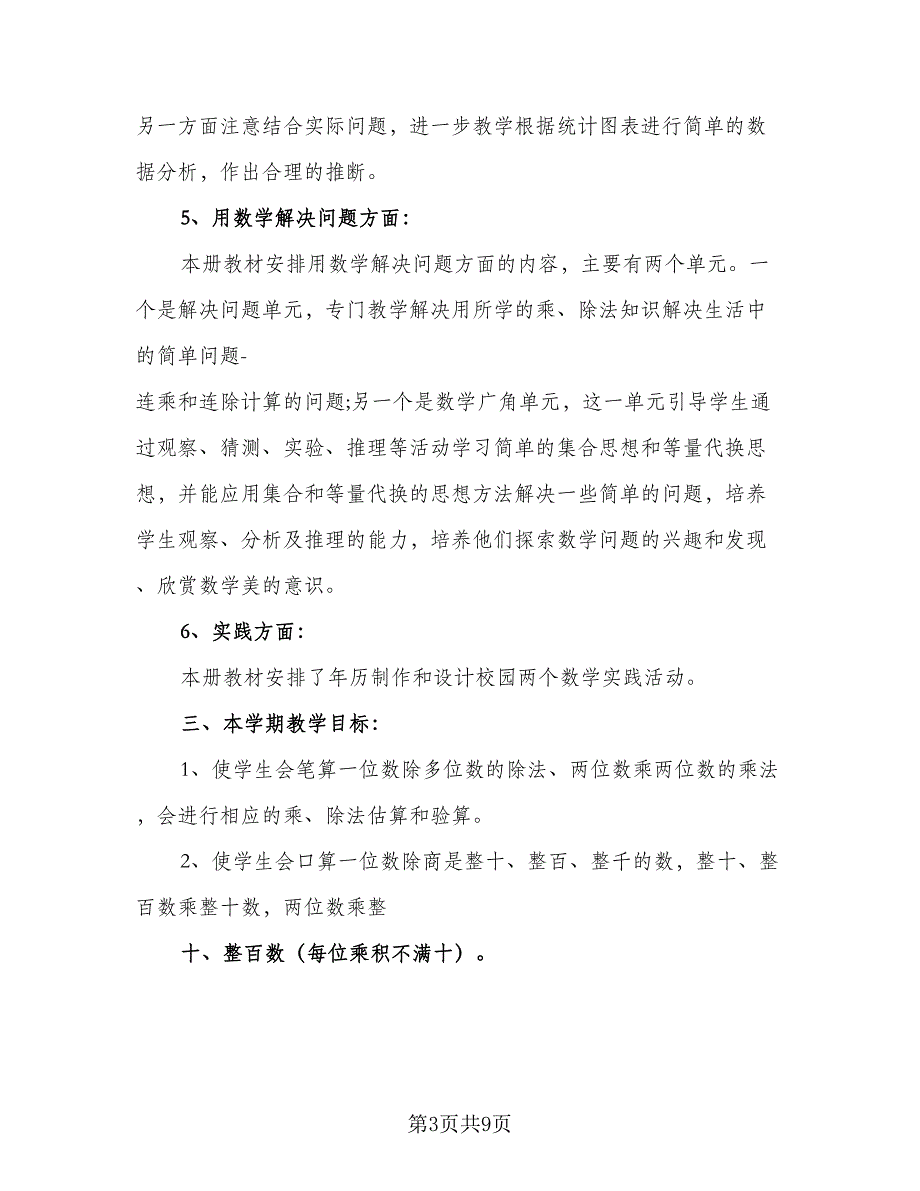 另一方面注意结合实际问题，进一步教学根据统计图表进行简单的数据分析，作出合理的推断。

5、用数学解决问题方面：

本册教材安排用数学解决问题方面的内容，主要有两个单元。一个是解决问题单元，专门教学解决用所学的乘、除法知识解决生活中的简单问题-

连乘和连除计算的问题;另一个是数学广角单元，这一单元引导学生通过观察、猜测、实验、推理等活动学习简单的集合思想和等量代换思想，并能应用集合和等量代换的思想方法解决一些简单的问题，培养学生观察、分析及推理的能力，培养他们探索数学问题的兴趣和发现、欣赏数学美的意识。

6、实践方面：

本册教材安排了年历制作和设计校园两个数学实践活动。

三、本学期教学目标：

1、使学生会笔算一位数除多位数的除法、两位数乘两位数的乘法，会进行相应的乘、除法估算和验算。

2、使学生会口算一位数除商是整十、整百、整千的数，整十、整百数乘整十数，两位数乘整

十、整百数（每位乘积不满十）。

第3页共9页